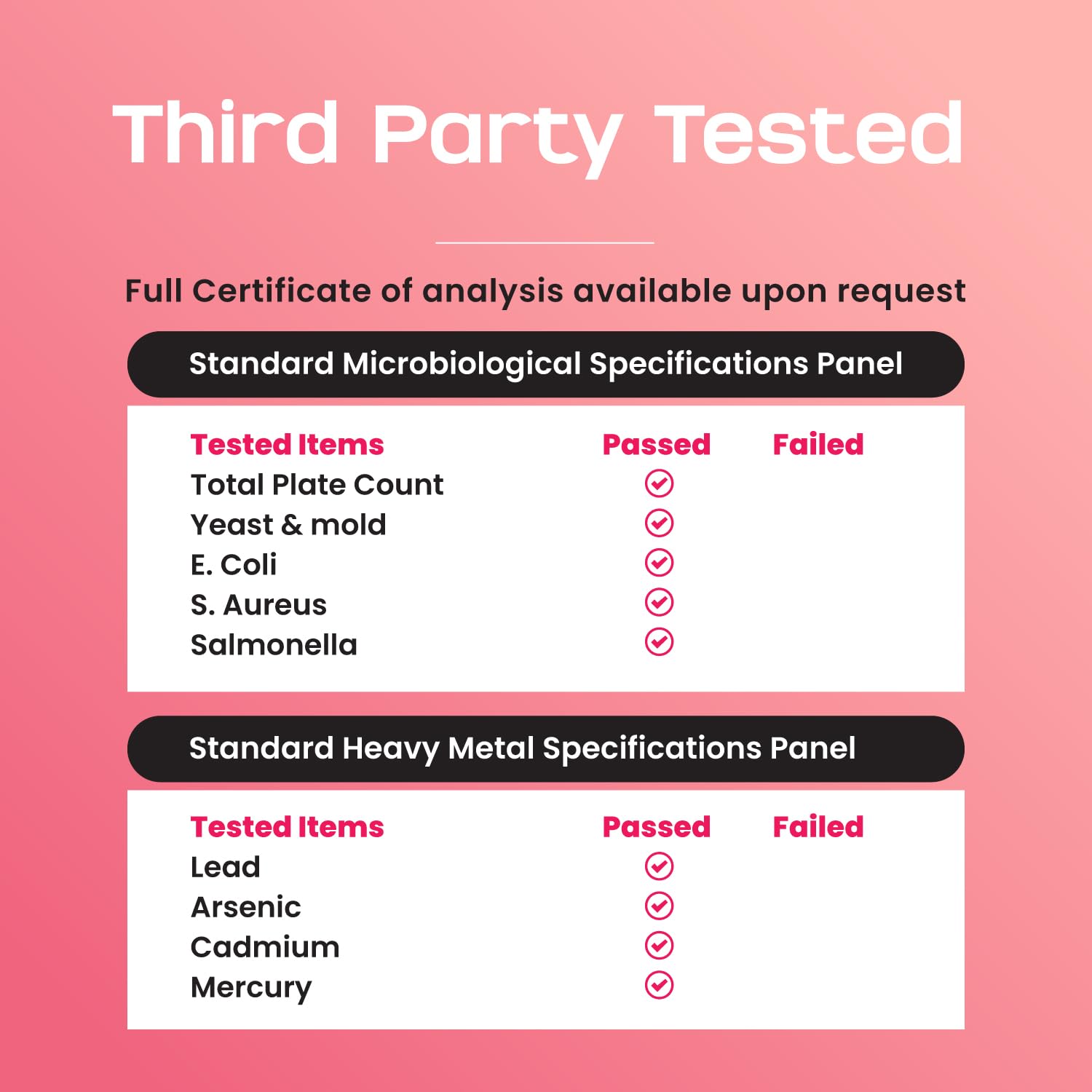 Third Party Tested

Full Certificate of analysis available upon request

Standard Microbiological Specifications Panel

| Tested Items | Passed | Failed |
|---|---|---|
| Total Plate Count | ✓ | |
| Yeast & mold | ✓ | |
| E. Coli | ✓ | |
| S. Aureus | ✓ | |
| Salmonella | ✓ | |

Standard Heavy Metal Specifications Panel

| Tested Items | Passed | Failed |
|---|---|---|
| Lead | ✓ | |
| Arsenic | ✓ | |
| Cadmium | ✓ | |
| Mercury | ✓ | |